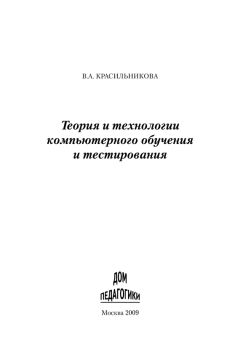 В.А. КРАСИЛЬНИКОВА

Теория и технологии компьютерного обучения и тестирования

ДОМ ПЕДАГОГИКИ

Москва 2009